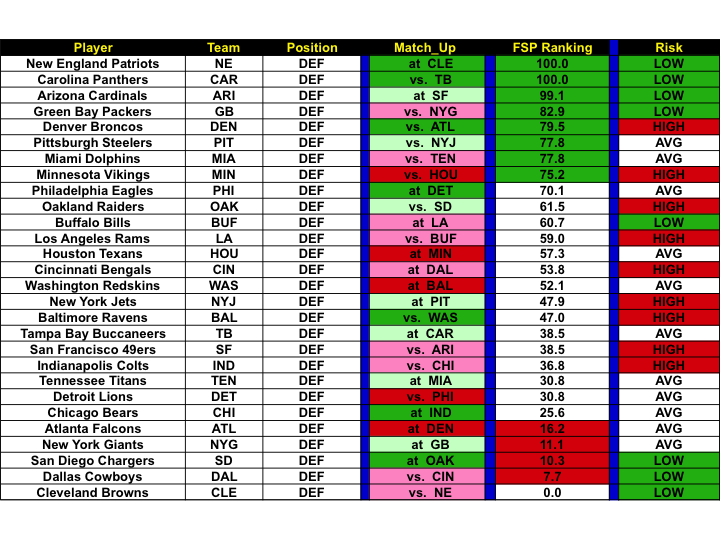 | Player | Team | Position | Match_Up | FSP Ranking | Risk |
|---|---|---|---|---|---|
| New England Patriots | NE | DEF | at CLE | 100.0 | LOW |
| Carolina Panthers | CAR | DEF | vs. TB | 100.0 | LOW |
| Arizona Cardinals | ARI | DEF | at SF | 99.1 | LOW |
| Green Bay Packers | GB | DEF | vs. NYG | 82.9 | LOW |
| Denver Broncos | DEN | DEF | vs. ATL | 79.5 | HIGH |
| Pittsburgh Steelers | PIT | DEF | vs. NYJ | 77.8 | AVG |
| Miami Dolphins | MIA | DEF | vs. TEN | 77.8 | AVG |
| Minnesota Vikings | MIN | DEF | vs. HOU | 75.2 | HIGH |
| Philadelphia Eagles | PHI | DEF | at DET | 70.1 | AVG |
| Oakland Raiders | OAK | DEF | vs. SD | 61.5 | HIGH |
| Buffalo Bills | BUF | DEF | at LA | 60.7 | LOW |
| Los Angeles Rams | LA | DEF | vs. BUF | 59.0 | HIGH |
| Houston Texans | HOU | DEF | at MIN | 57.3 | AVG |
| Cincinnati Bengals | CIN | DEF | at DAL | 53.8 | HIGH |
| Washington Redskins | WAS | DEF | at BAL | 52.1 | AVG |
| New York Jets | NYJ | DEF | at PIT | 47.9 | HIGH |
| Baltimore Ravens | BAL | DEF | vs. WAS | 47.0 | HIGH |
| Tampa Bay Buccaneers | TB | DEF | at CAR | 38.5 | AVG |
| San Francisco 49ers | SF | DEF | vs. ARI | 38.5 | HIGH |
| Indianapolis Colts | IND | DEF | vs. CHI | 36.8 | HIGH |
| Tennessee Titans | TEN | DEF | at MIA | 30.8 | AVG |
| Detroit Lions | DET | DEF | vs. PHI | 30.8 | AVG |
| Chicago Bears | CHI | DEF | at IND | 25.6 | AVG |
| Atlanta Falcons | ATL | DEF | at DEN | 16.2 | AVG |
| New York Giants | NYG | DEF | at GB | 11.1 | AVG |
| San Diego Chargers | SD | DEF | at OAK | 10.3 | LOW |
| Dallas Cowboys | DAL | DEF | vs. CIN | 7.7 | LOW |
| Cleveland Browns | CLE | DEF | vs. NE | 0.0 | LOW |